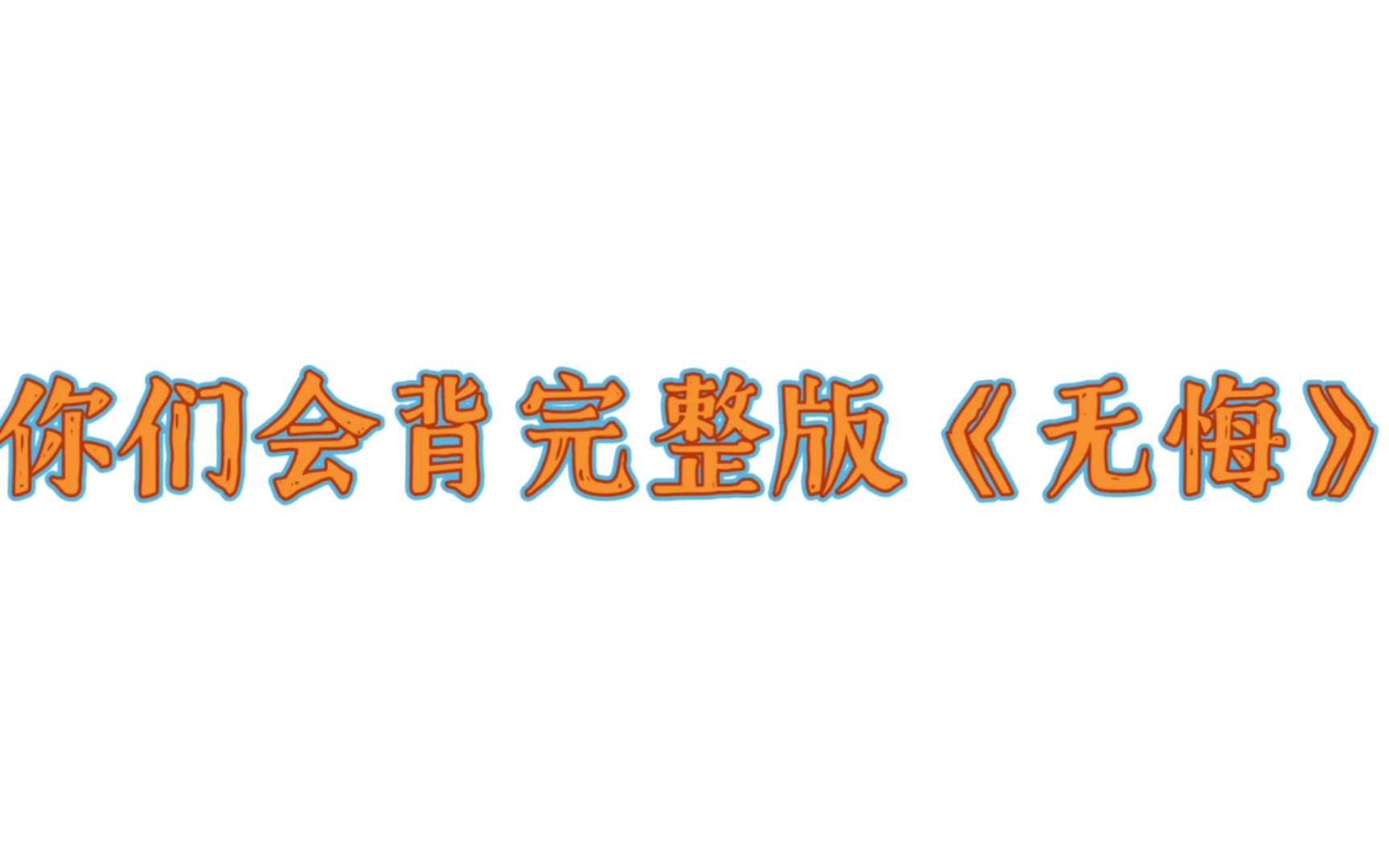 你们会背完整版《无悔》